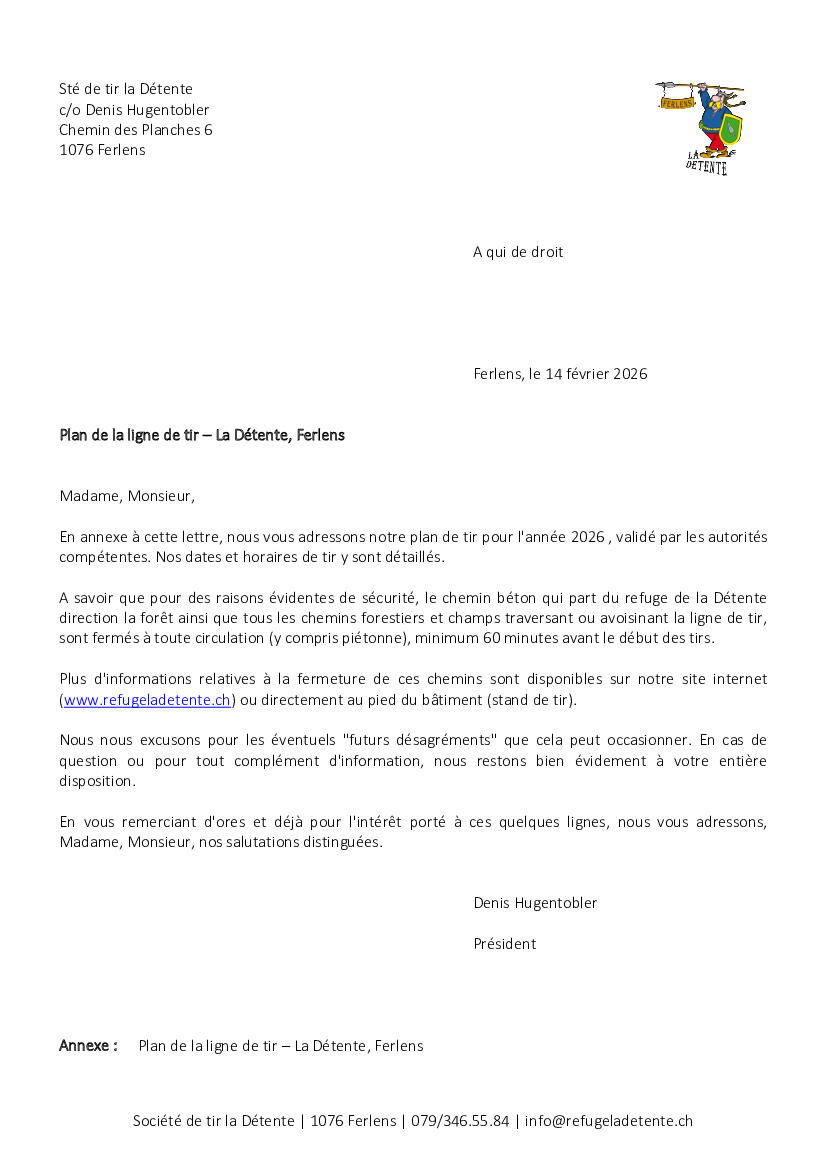 Sté de tir la Détente
c/o Denis Hugentobler
Chemin des Planches 6
1076 Ferlens

FERLENS

LA DÉTENTE

A qui de droit

Ferlens, le 14 février 2026

Plan de la ligne de tir – La Détente, Ferlens

Madame, Monsieur,

En annexe à cette lettre, nous vous adressons notre plan de tir pour l'année 2026 , validé par les autorités compétentes. Nos dates et horaires de tir y sont détaillés.

A savoir que pour des raisons évidentes de sécurité, le chemin béton qui part du refuge de la Détente direction la forêt ainsi que tous les chemins forestiers et champs traversant ou avoisinant la ligne de tir, sont fermés à toute circulation (y compris piétonne), minimum 60 minutes avant le début des tirs.

Plus d'informations relatives à la fermeture de ces chemins sont disponibles sur notre site internet (www.refugeladetente.ch) ou directement au pied du bâtiment (stand de tir).

Nous nous excusons pour les éventuels "futurs désagréments" que cela peut occasionner. En cas de question ou pour tout complément d'information, nous restons bien évidement à votre entière disposition.

En vous remerciant d'ores et déjà pour l'intérêt porté à ces quelques lignes, nous vous adressons, Madame, Monsieur, nos salutations distinguées.

Denis Hugentobler

Président

Annexe : Plan de la ligne de tir – La Détente, Ferlens

Société de tir la Détente | 1076 Ferlens | 079/346.55.84 | info@refugeladetente.ch